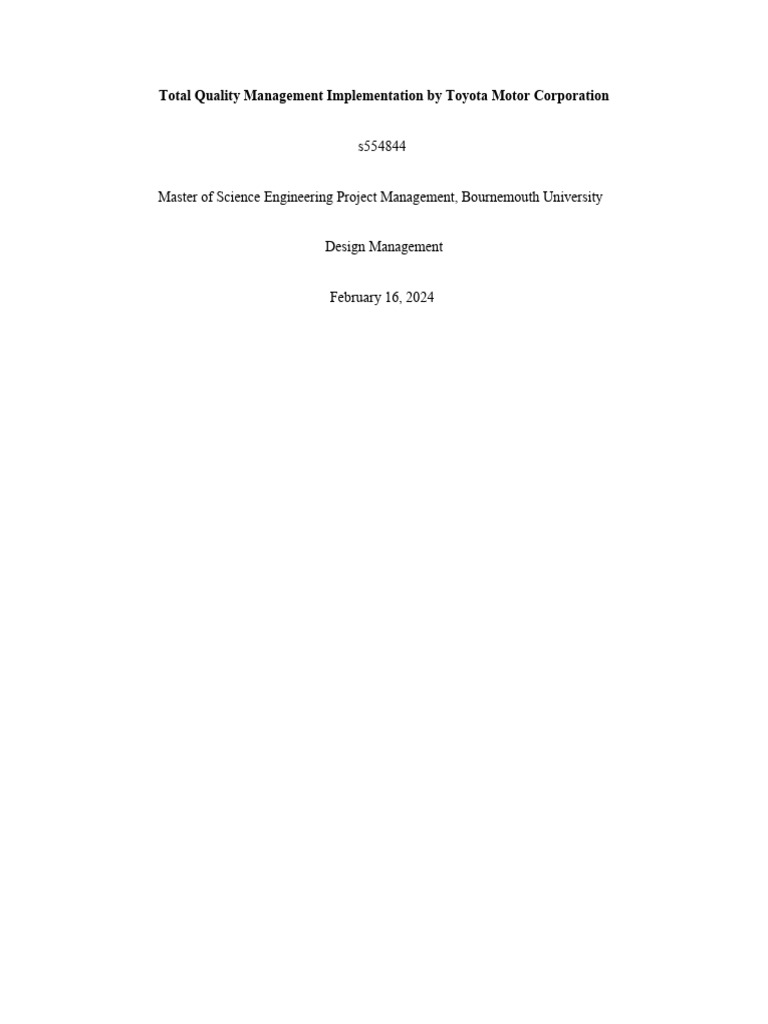 Total Quality Management Implementation by Toyota Motor Corporation

s554844

Master of Science Engineering Project Management, Bournemouth University

Design Management

February 16, 2024